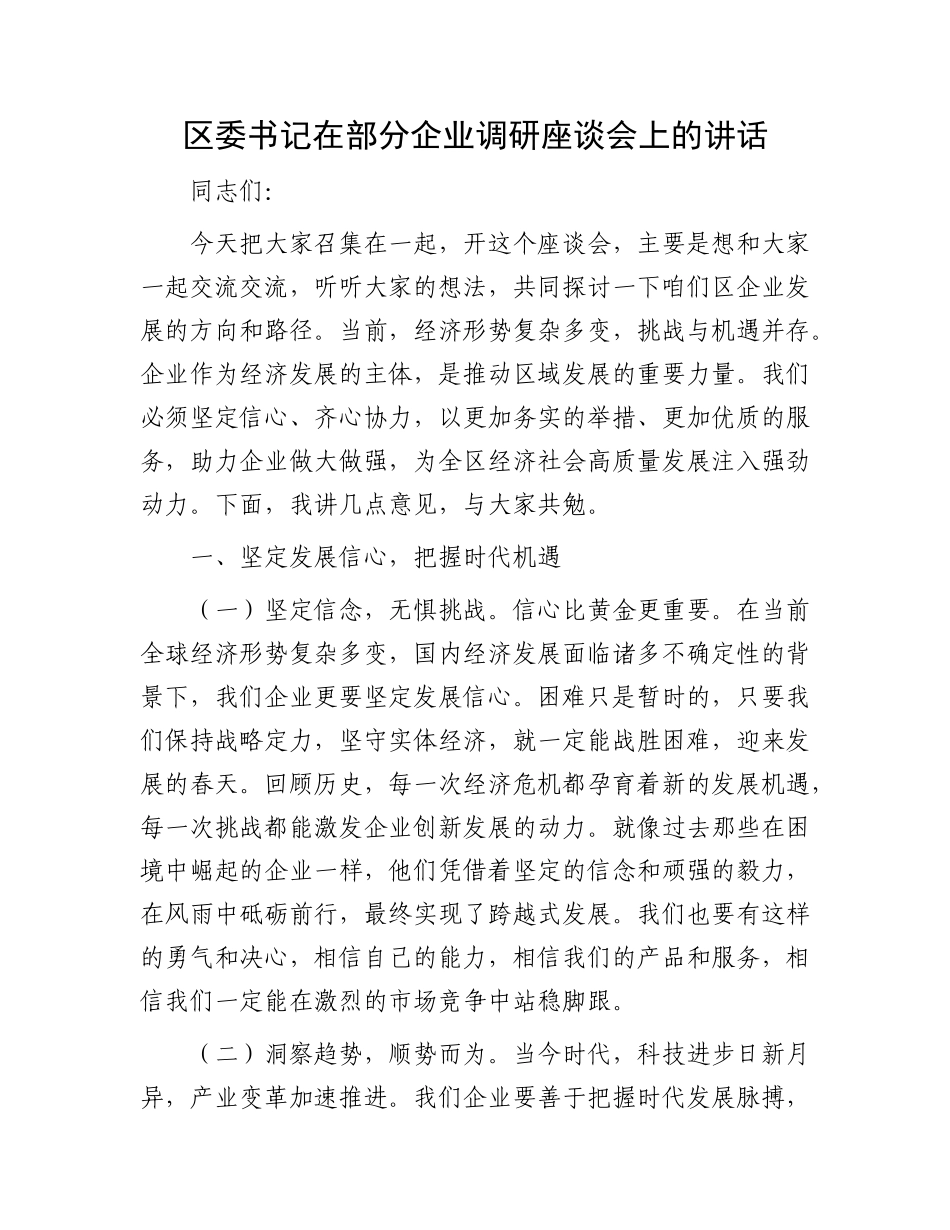 区委书记在部分企业调研座谈会上的讲话

同志们:

今天把大家召集在一起，开这个座谈会，主要是想和大家一起交流交流，听听大家的想法，共同探讨一下咱们区企业发展的方向和路径。当前，经济形势复杂多变，挑战与机遇并存。企业作为经济发展的主体，是推动区域发展的重要力量。我们必须坚定信心、齐心协力，以更加务实的举措、更加优质的服务，助力企业做大做强，为全区经济社会高质量发展注入强劲动力。下面，我讲几点意见，与大家共勉。

一、坚定发展信心，把握时代机遇

（一）坚定信念，无惧挑战。信心比黄金更重要。在当前全球经济形势复杂多变，国内经济发展面临诸多不确定性的背景下，我们企业更要坚定发展信心。困难只是暂时的，只要我们保持战略定力，坚守实体经济，就一定能战胜困难，迎来发展的春天。回顾历史，每一次经济危机都孕育着新的发展机遇，每一次挑战都能激发企业创新发展的动力。就像过去那些在困境中崛起的企业一样，他们凭借着坚定的信念和顽强的毅力，在风雨中砥砺前行，最终实现了跨越式发展。我们也要有这样的勇气和决心，相信自己的能力，相信我们的产品和服务，相信我们一定能在激烈的市场竞争中站稳脚跟。

（二）洞察趋势，顺势而为。当今时代，科技进步日新月异，产业变革加速推进。我们企业要善于把握时代发展脉搏，